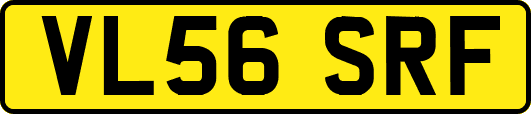 VL56 SRF